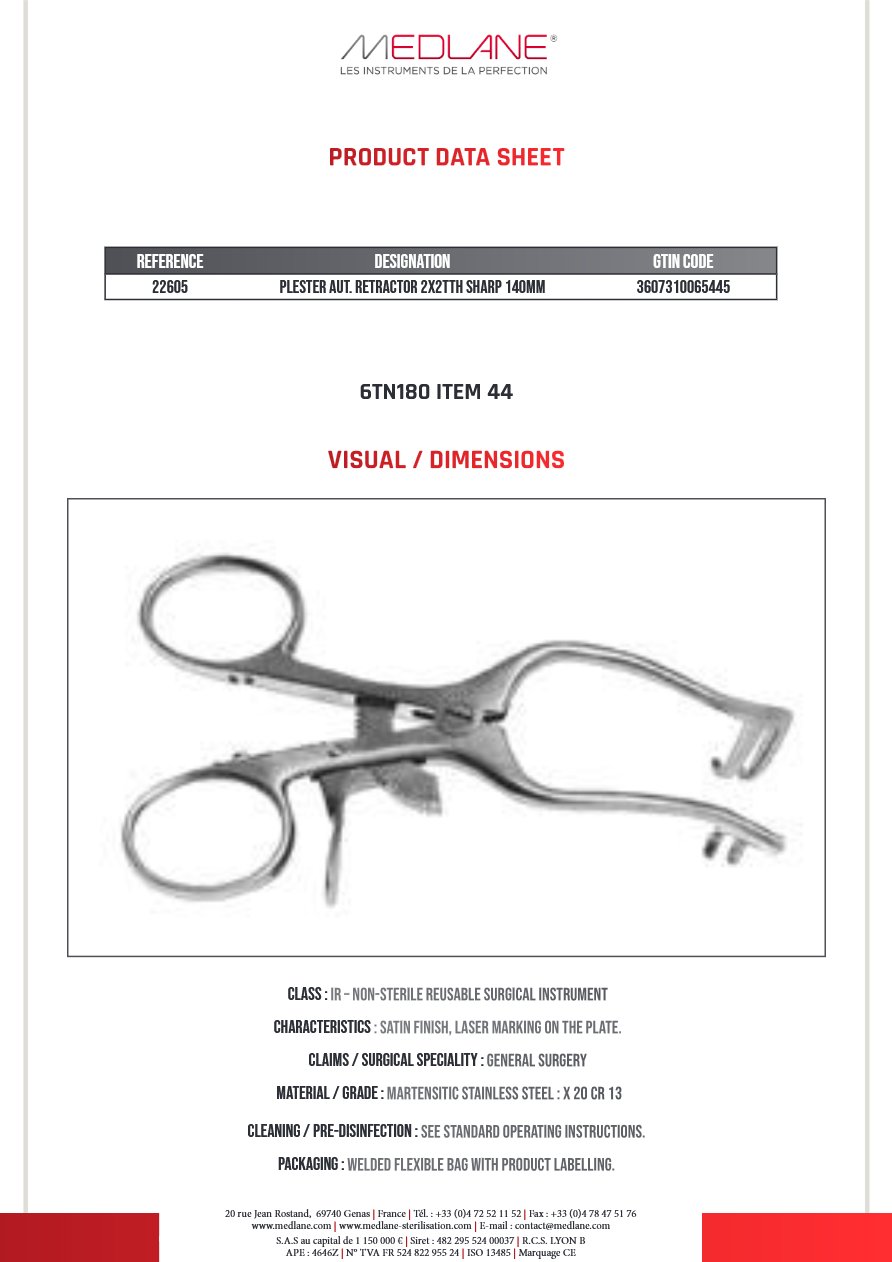 MEDLANE®
LES INSTRUMENTS DE LA PERFECTION

PRODUCT DATA SHEET

| REFERENCE | DESIGNATION | GTIN CODE |
|---|---|---|
| 22605 | PLESTER AUT. RETRACTOR 2X2TTH SHARP 140MM | 3607310065445 |

6TN180 ITEM 44

VISUAL / DIMENSIONS

CLASS : IR – NON-STERILE REUSABLE SURGICAL INSTRUMENT

CHARACTERISTICS : SATIN FINISH, LASER MARKING ON THE PLATE.

CLAIMS / SURGICAL SPECIALITY : GENERAL SURGERY

MATERIAL / GRADE : MARTENSITIC STAINLESS STEEL : X 20 CR 13

CLEANING / PRE-DISINFECTION : SEE STANDARD OPERATING INSTRUCTIONS.

PACKAGING : WELDED FLEXIBLE BAG WITH PRODUCT LABELLING.

20 rue Jean Rostand, 69740 Genas | France | Tél. : +33 (0)4 72 52 11 52 | Fax : +33 (0)4 78 47 51 76
www.medlane.com | www.medlane-sterilisation.com | E-mail : contact@medlane.com
S.A.S au capital de 1 150 000 € | Siret : 482 295 524 00037 | R.C.S. LYON B
APE : 4646Z | N° TVA FR 524 822 955 24 | ISO 13485 | Marquage CE